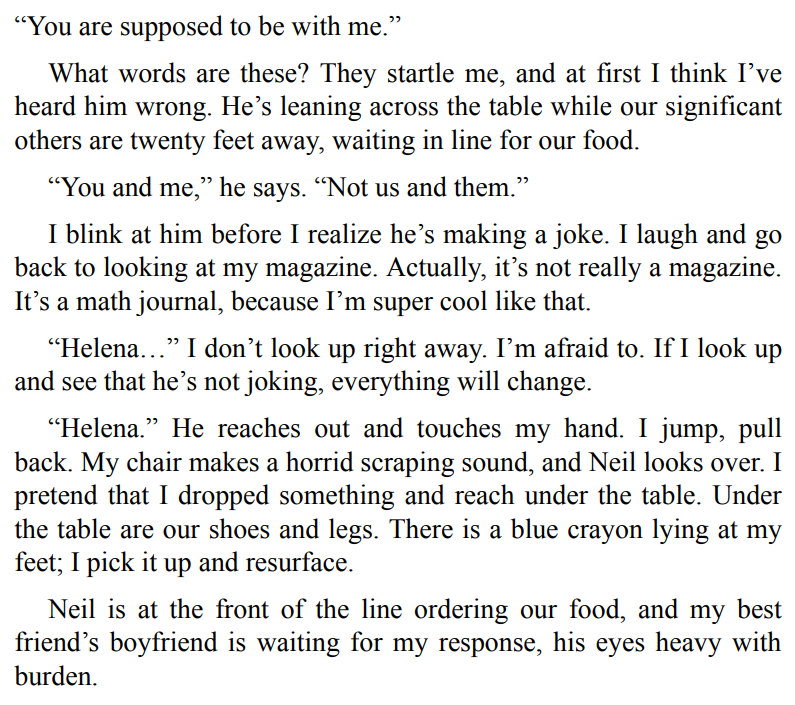 "You are supposed to be with me."

What words are these? They startle me, and at first I think I've heard him wrong. He's leaning across the table while our significant others are twenty feet away, waiting in line for our food.

"You and me," he says. "Not us and them."

I blink at him before I realize he's making a joke. I laugh and go back to looking at my magazine. Actually, it's not really a magazine. It's a math journal, because I'm super cool like that.

"Helena…" I don't look up right away. I'm afraid to. If I look up and see that he's not joking, everything will change.

"Helena." He reaches out and touches my hand. I jump, pull back. My chair makes a horrid scraping sound, and Neil looks over. I pretend that I dropped something and reach under the table. Under the table are our shoes and legs. There is a blue crayon lying at my feet; I pick it up and resurface.

Neil is at the front of the line ordering our food, and my best friend's boyfriend is waiting for my response, his eyes heavy with burden.